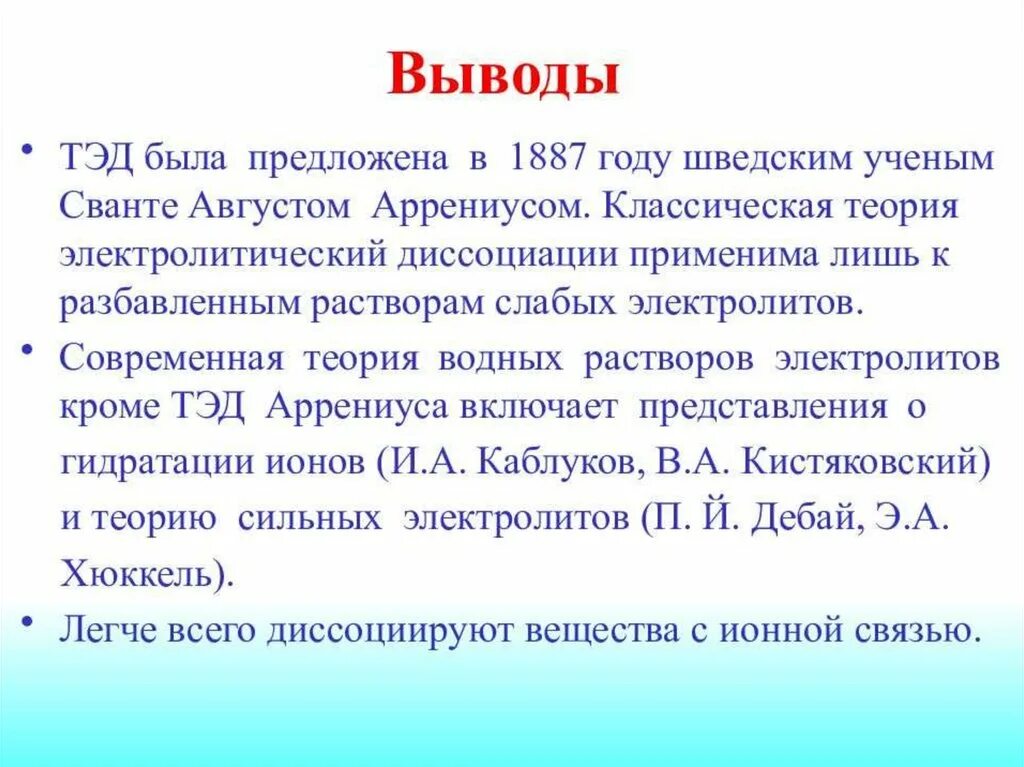 Выводы

• ТЭД была предложена в 1887 году шведским ученым Сванте Августом Аррениусом. Классическая теория электролитический диссоциации применима лишь к разбавленным растворам слабых электролитов.

• Современная теория водных растворов электролитов кроме ТЭД Аррениуса включает представления о гидратации ионов (И.А. Каблуков, В.А. Кистяковский) и теорию сильных электролитов (П. Й. Дебай, Э.А. Хюккель).

• Легче всего диссоциируют вещества с ионной связью.